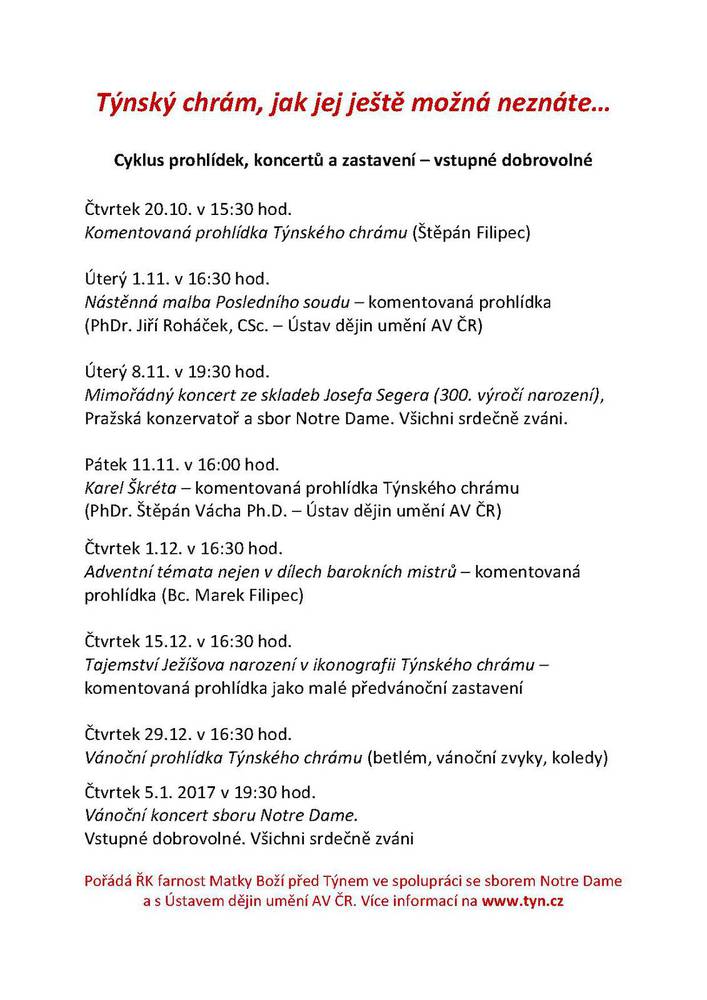 Týnský chrám, jak jej ještě možná neznáte…

Cyklus prohlídek, koncertů a zastavení – vstupné dobrovolné

Čtvrtek 20.10. v 15:30 hod.
Komentovaná prohlídka Týnského chrámu (Štěpán Filipec)

Úterý 1.11. v 16:30 hod.
Nástěnná malba Posledního soudu – komentovaná prohlídka (PhDr. Jiří Roháček, CSc. – Ústav dějin umění AV ČR)

Úterý 8.11. v 19:30 hod.
Mimořádný koncert ze skladeb Josefa Segera (300. výročí narození), Pražská konzervatoř a sbor Notre Dame. Všichni srdečně zváni.

Pátek 11.11. v 16:00 hod.
Karel Škréta – komentovaná prohlídka Týnského chrámu (PhDr. Štěpán Vácha Ph.D. – Ústav dějin umění AV ČR)

Čtvrtek 1.12. v 16:30 hod.
Adventní témata nejen v dílech barokních mistrů – komentovaná prohlídka (Bc. Marek Filipec)

Čtvrtek 15.12. v 16:30 hod.
Tajemství Ježíšova narození v ikonografii Týnského chrámu – komentovaná prohlídka jako malé předvánoční zastavení

Čtvrtek 29.12. v 16:30 hod.
Vánoční prohlídka Týnského chrámu (betlém, vánoční zvyky, koledy)

Čtvrtek 5.1. 2017 v 19:30 hod.
Vánoční koncert sboru Notre Dame.
Vstupné dobrovolné. Všichni srdečně zváni

Pořádá ŘK farnost Matky Boží před Týnem ve spolupráci se sborem Notre Dame a s Ústavem dějin umění AV ČR. Více informací na www.tyn.cz